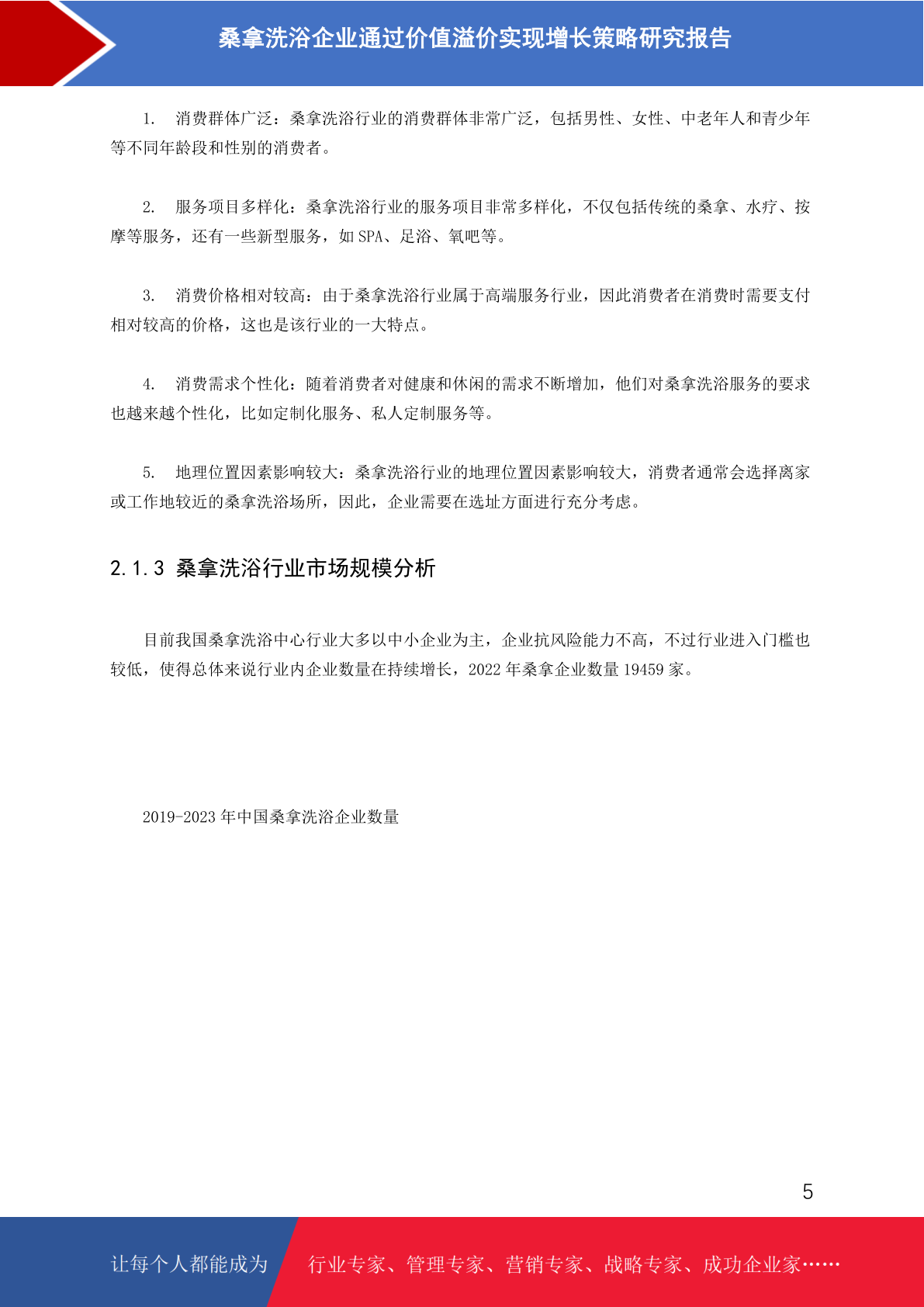 桑拿洗浴企业通过价值溢价实现增长策略研究报告

1. 消费群体广泛：桑拿洗浴行业的消费群体非常广泛，包括男性、女性、中老年人和青少年等不同年龄段和性别的消费者。

2. 服务项目多样化：桑拿洗浴行业的服务项目非常多样化，不仅包括传统的桑拿、水疗、按摩等服务，还有一些新型服务，如 SPA、足浴、氧吧等。

3. 消费价格相对较高：由于桑拿洗浴行业属于高端服务行业，因此消费者在消费时需要支付相对较高的价格，这也是该行业的一大特点。

4. 消费需求个性化：随着消费者对健康和休闲的需求不断增加，他们对桑拿洗浴服务的要求也越来越个性化，比如定制化服务、私人定制服务等。

5. 地理位置因素影响较大：桑拿洗浴行业的地理位置因素影响较大，消费者通常会选择离家或工作地较近的桑拿洗浴场所，因此，企业需要在选址方面进行充分考虑。

2.1.3 桑拿洗浴行业市场规模分析

目前我国桑拿洗浴中心行业大多以中小企业为主，企业抗风险能力不高，不过行业进入门槛也较低，使得总体来说行业内企业数量在持续增长，2022 年桑拿企业数量 19459 家。

2019-2023 年中国桑拿洗浴企业数量

5

让每个人都能成为 行业专家、管理专家、营销专家、战略专家、成功企业家……